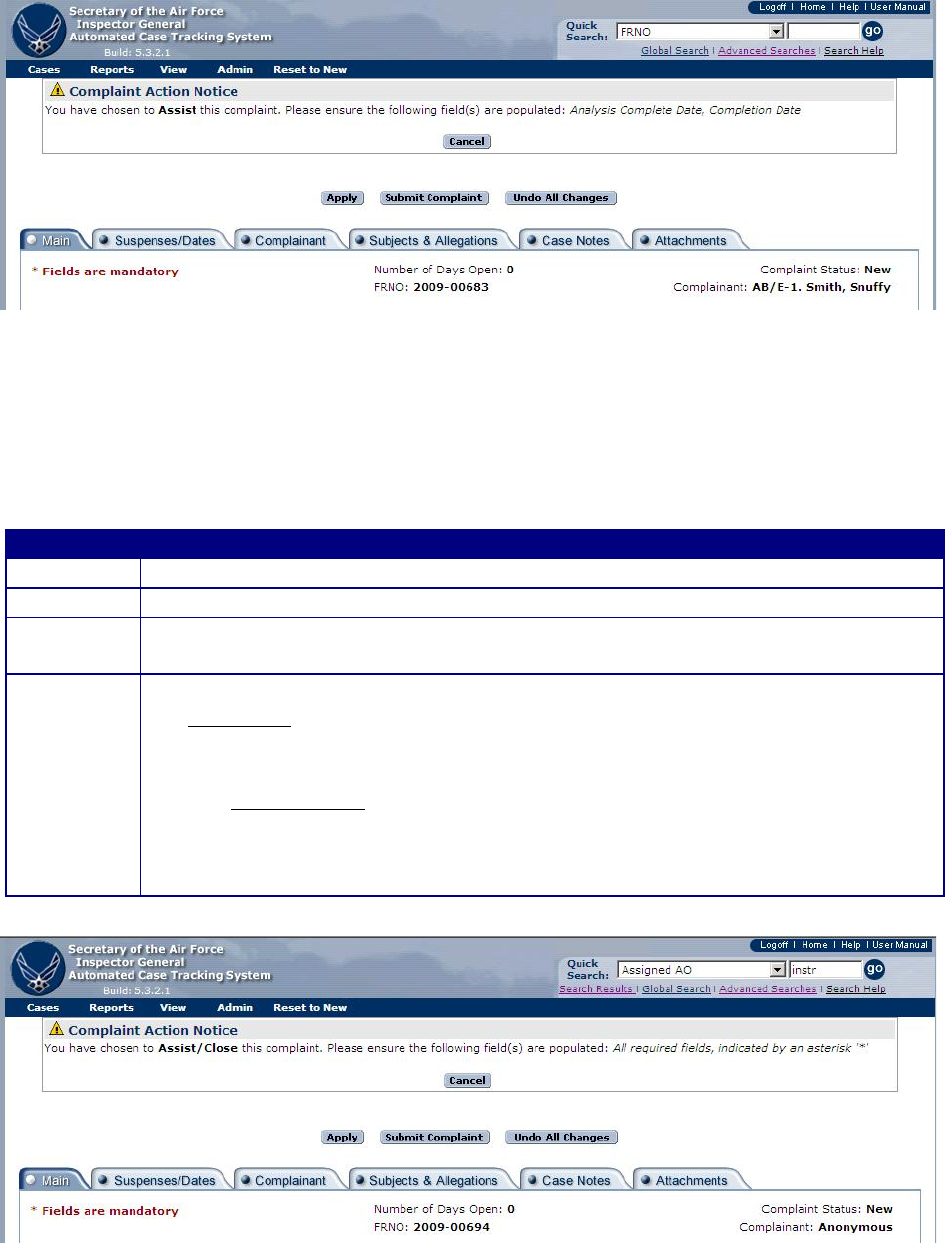 Secretary of the Air Force
Inspector General
Automated Case Tracking System
Build: 5.3.2.1

Logoff | Home | Help | User Manual

Quick Search: FRNO go

Global Search | Advanced Searches | Search Help

Cases Reports View Admin Reset to New

Complaint Action Notice

You have chosen to Assist this complaint. Please ensure the following field(s) are populated: Analysis Complete Date, Completion Date

Cancel

Apply Submit Complaint Undo All Changes

Main Suspenses/Dates Complainant Subjects & Allegations Case Notes Attachments

* Fields are mandatory

Number of Days Open: 0
FRNO: 2009-00683

Complaint Status: New
Complainant: AB/E-1. Smith, Snuffy

Secretary of the Air Force
Inspector General
Automated Case Tracking System
Build: 5.3.2.1

Logoff | Home | Help | User Manual

Quick Search: Assigned AO instr go

Search Results | Global Search | Advanced Searches | Search Help

Cases Reports View Admin Reset to New

Complaint Action Notice

You have chosen to Assist/Close this complaint. Please ensure the following field(s) are populated: All required fields, indicated by an asterisk '*'

Cancel

Apply Submit Complaint Undo All Changes

Main Suspenses/Dates Complainant Subjects & Allegations Case Notes Attachments

* Fields are mandatory

Number of Days Open: 0
FRNO: 2009-00694

Complaint Status: New
Complainant: Anonymous